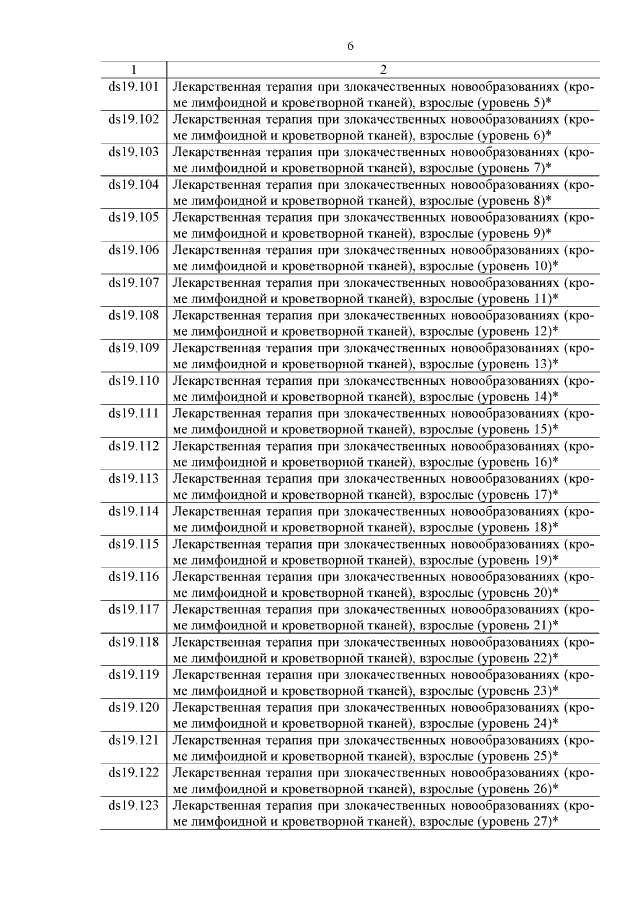 6

| 1 | 2 |
|---|---|
| ds19.101 | Лекарственная терапия при злокачественных новообразованиях (кроме лимфоидной и кроветворной тканей), взрослые (уровень 5)* |
| ds19.102 | Лекарственная терапия при злокачественных новообразованиях (кроме лимфоидной и кроветворной тканей), взрослые (уровень 6)* |
| ds19.103 | Лекарственная терапия при злокачественных новообразованиях (кроме лимфоидной и кроветворной тканей), взрослые (уровень 7)* |
| ds19.104 | Лекарственная терапия при злокачественных новообразованиях (кроме лимфоидной и кроветворной тканей), взрослые (уровень 8)* |
| ds19.105 | Лекарственная терапия при злокачественных новообразованиях (кроме лимфоидной и кроветворной тканей), взрослые (уровень 9)* |
| ds19.106 | Лекарственная терапия при злокачественных новообразованиях (кроме лимфоидной и кроветворной тканей), взрослые (уровень 10)* |
| ds19.107 | Лекарственная терапия при злокачественных новообразованиях (кроме лимфоидной и кроветворной тканей), взрослые (уровень 11)* |
| ds19.108 | Лекарственная терапия при злокачественных новообразованиях (кроме лимфоидной и кроветворной тканей), взрослые (уровень 12)* |
| ds19.109 | Лекарственная терапия при злокачественных новообразованиях (кроме лимфоидной и кроветворной тканей), взрослые (уровень 13)* |
| ds19.110 | Лекарственная терапия при злокачественных новообразованиях (кроме лимфоидной и кроветворной тканей), взрослые (уровень 14)* |
| ds19.111 | Лекарственная терапия при злокачественных новообразованиях (кроме лимфоидной и кроветворной тканей), взрослые (уровень 15)* |
| ds19.112 | Лекарственная терапия при злокачественных новообразованиях (кроме лимфоидной и кроветворной тканей), взрослые (уровень 16)* |
| ds19.113 | Лекарственная терапия при злокачественных новообразованиях (кроме лимфоидной и кроветворной тканей), взрослые (уровень 17)* |
| ds19.114 | Лекарственная терапия при злокачественных новообразованиях (кроме лимфоидной и кроветворной тканей), взрослые (уровень 18)* |
| ds19.115 | Лекарственная терапия при злокачественных новообразованиях (кроме лимфоидной и кроветворной тканей), взрослые (уровень 19)* |
| ds19.116 | Лекарственная терапия при злокачественных новообразованиях (кроме лимфоидной и кроветворной тканей), взрослые (уровень 20)* |
| ds19.117 | Лекарственная терапия при злокачественных новообразованиях (кроме лимфоидной и кроветворной тканей), взрослые (уровень 21)* |
| ds19.118 | Лекарственная терапия при злокачественных новообразованиях (кроме лимфоидной и кроветворной тканей), взрослые (уровень 22)* |
| ds19.119 | Лекарственная терапия при злокачественных новообразованиях (кроме лимфоидной и кроветворной тканей), взрослые (уровень 23)* |
| ds19.120 | Лекарственная терапия при злокачественных новообразованиях (кроме лимфоидной и кроветворной тканей), взрослые (уровень 24)* |
| ds19.121 | Лекарственная терапия при злокачественных новообразованиях (кроме лимфоидной и кроветворной тканей), взрослые (уровень 25)* |
| ds19.122 | Лекарственная терапия при злокачественных новообразованиях (кроме лимфоидной и кроветворной тканей), взрослые (уровень 26)* |
| ds19.123 | Лекарственная терапия при злокачественных новообразованиях (кроме лимфоидной и кроветворной тканей), взрослые (уровень 27)* |